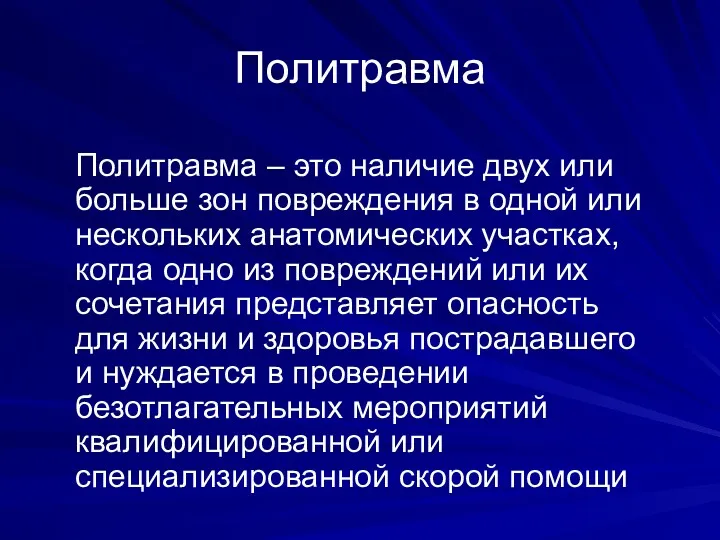 Политравма

Политравма – это наличие двух или больше зон повреждения в одной или нескольких анатомических участках, когда одно из повреждений или их сочетания представляет опасность для жизни и здоровья пострадавшего и нуждается в проведении безотлагательных мероприятий квалифицированной или специализированной скорой помощи